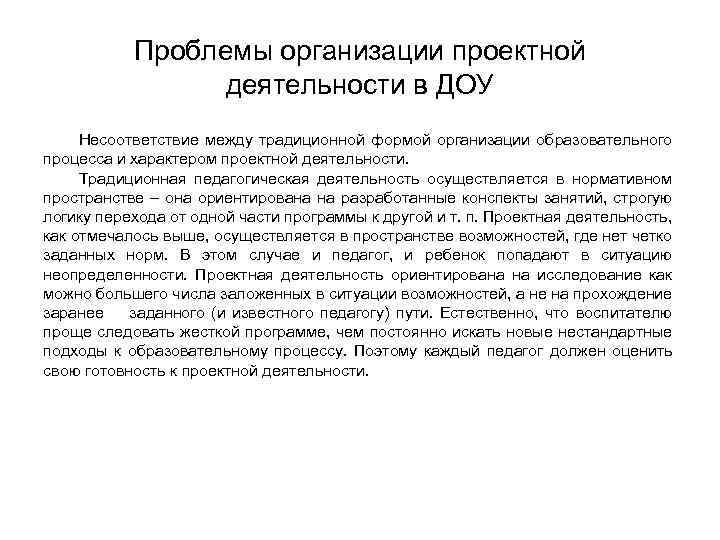 Проблемы организации проектной деятельности в ДОУ

Несоответствие между традиционной формой организации образовательного процесса и характером проектной деятельности.

Традиционная педагогическая деятельность осуществляется в нормативном пространстве – она ориентирована на разработанные конспекты занятий, строгую логику перехода от одной части программы к другой и т. п. Проектная деятельность, как отмечалось выше, осуществляется в пространстве возможностей, где нет четко заданных норм. В этом случае и педагог, и ребенок попадают в ситуацию неопределенности. Проектная деятельность ориентирована на исследование как можно большего числа заложенных в ситуации возможностей, а не на прохождение заранее заданного (и известного педагогу) пути. Естественно, что воспитателю проще следовать жесткой программе, чем постоянно искать новые нестандартные подходы к образовательному процессу. Поэтому каждый педагог должен оценить свою готовность к проектной деятельности.